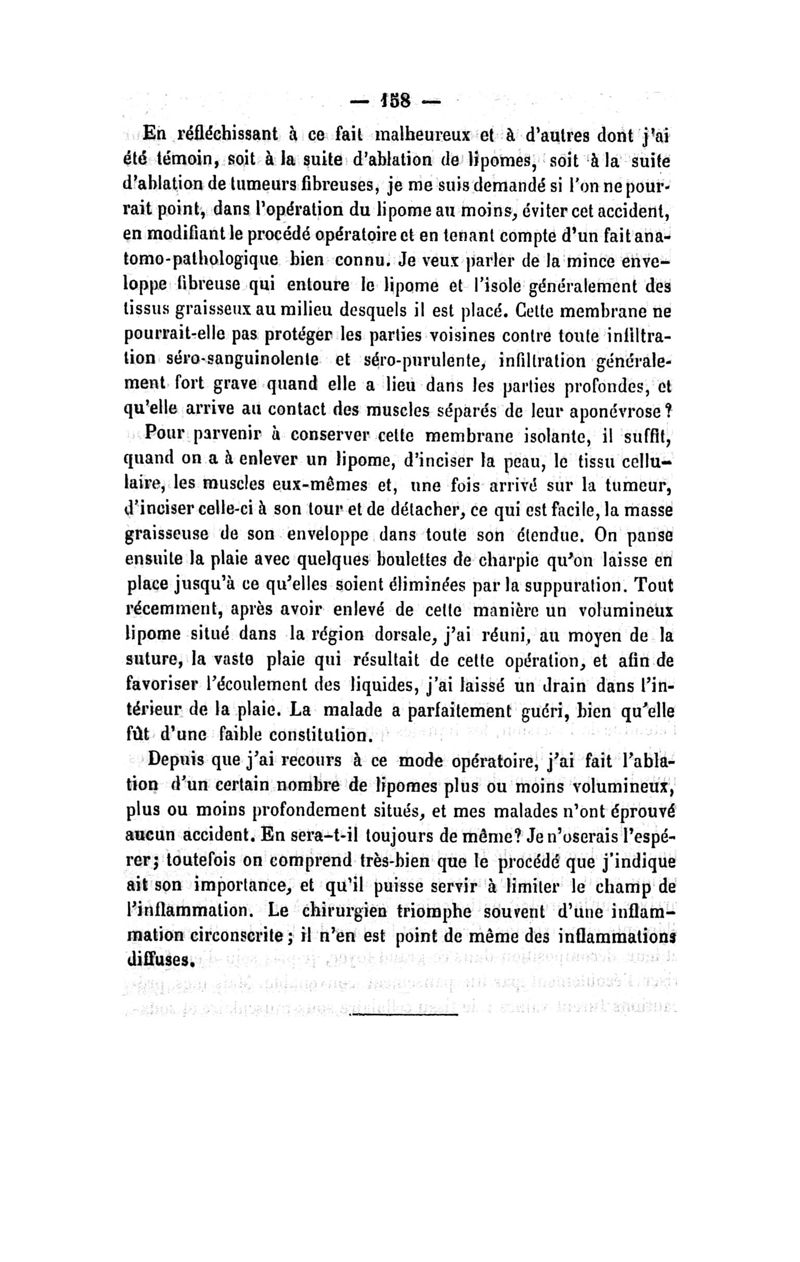 — 158 —

En réfléchissant à ce fait malheureux et à d'autres dont j'ai été témoin, soit à la suite d'ablation de lipomes, soit à la suite d'ablation de tumeurs fibreuses, je me suis demandé si l'on ne pourrait point, dans l'opération du lipome au moins, éviter cet accident, en modifiant le procédé opératoire et en tenant compte d'un fait anatomo-pathologique bien connu. Je veux parler de la mince enveloppe fibreuse qui entoure le lipome et l'isole généralement des tissus graisseux au milieu desquels il est placé. Cette membrane ne pourrait-elle pas protéger les parties voisines contre toute infiltration séro-sanguinolente et séro-purulente, infiltration généralement fort grave quand elle a lieu dans les parties profondes, et qu'elle arrive au contact des muscles séparés de leur aponévrose?

Pour parvenir à conserver cette membrane isolante, il suffit, quand on a à enlever un lipome, d'inciser la peau, le tissu cellulaire, les muscles eux-mêmes et, une fois arrivé sur la tumeur, d'inciser celle-ci à son tour et de détacher, ce qui est facile, la masse graisseuse de son enveloppe dans toute son étendue. On panse ensuite la plaie avec quelques boulettes de charpie qu'on laisse en place jusqu'à ce qu'elles soient éliminées par la suppuration. Tout récemment, après avoir enlevé de cette manière un volumineux lipome situé dans la région dorsale, j'ai réuni, au moyen de la suture, la vaste plaie qui résultait de cette opération, et afin de favoriser l'écoulement des liquides, j'ai laissé un drain dans l'intérieur de la plaie. La malade a parfaitement guéri, bien qu'elle fût d'une faible constitution.

Depuis que j'ai recours à ce mode opératoire, j'ai fait l'ablation d'un certain nombre de lipomes plus ou moins volumineux, plus ou moins profondement situés, et mes malades n'ont éprouvé aucun accident. En sera-t-il toujours de même? Je n'oserais l'espérer; toutefois on comprend très-bien que le procédé que j'indique ait son importance, et qu'il puisse servir à limiter le champ de l'inflammation. Le chirurgien triomphe souvent d'une inflammation circonscrite; il n'en est point de même des inflammations diffuses.